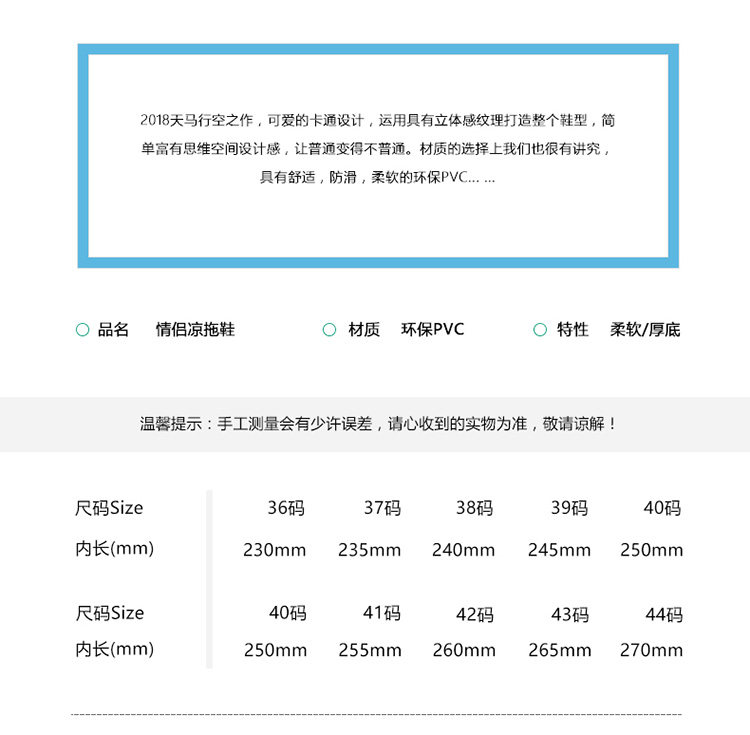 2018天马行空之作，可爱的卡通设计，运用具有立体感纹理打造整个鞋型，简单富有思维空间设计感，让普通变得不普通。材质的选择上我们也很有讲究，具有舒适，防滑，柔软的环保PVC... ...

品名 情侣凉拖鞋 材质 环保PVC 特性 柔软/厚底

温馨提示：手工测量会有少许误差，请心收到的实物为准，敬请谅解！

| 尺码Size | 36码 | 37码 | 38码 | 39码 | 40码 |
|---|---|---|---|---|---|
| 内长(mm) | 230mm | 235mm | 240mm | 245mm | 250mm |

| 尺码Size | 40码 | 41码 | 42码 | 43码 | 44码 |
|---|---|---|---|---|---|
| 内长(mm) | 250mm | 255mm | 260mm | 265mm | 270mm |